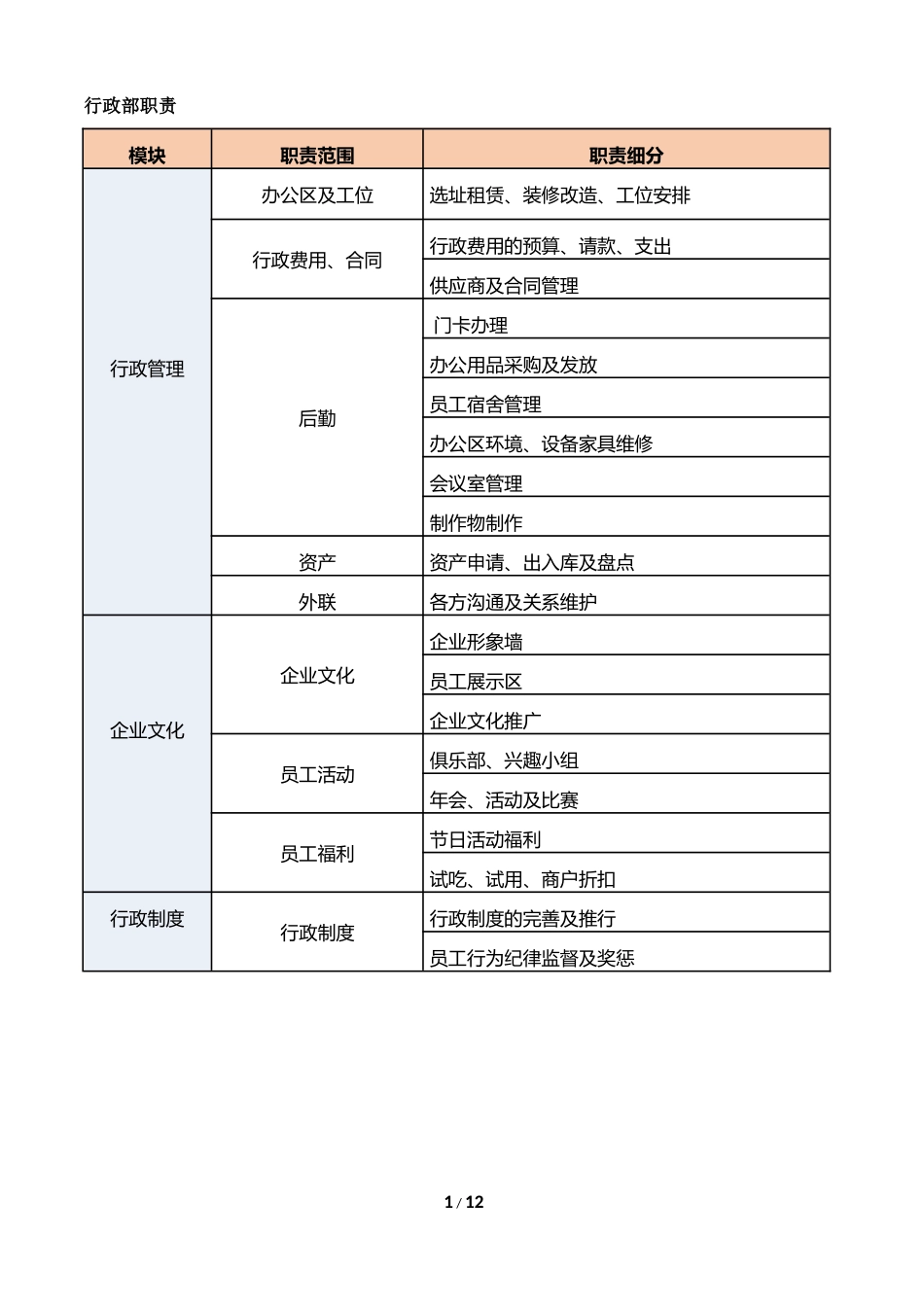 行政部职责

| 模块 | 职责范围 | 职责细分 |
|---|---|---|
| 行政管理 | 办公区及工位 | 选址租赁、装修改造、工位安排 |
| | 行政费用、合同 | 行政费用的预算、请款、支出 |
| | | 供应商及合同管理 |
| | 后勤 | 门卡办理 |
| | | 办公用品采购及发放 |
| | | 员工宿舍管理 |
| | | 办公区环境、设备家具维修 |
| | | 会议室管理 |
| | | 制作物制作 |
| | 资产 | 资产申请、出入库及盘点 |
| | 外联 | 各方沟通及关系维护 |
| 企业文化 | 企业文化 | 企业形象墙 |
| | | 员工展示区 |
| | | 企业文化推广 |
| | 员工活动 | 俱乐部、兴趣小组 |
| | | 年会、活动及比赛 |
| | 员工福利 | 节日活动福利 |
| | | 试吃、试用、商户折扣 |
| 行政制度 | 行政制度 | 行政制度的完善及推行 |
| | | 员工行为纪律监督及奖惩 |

1 / 12